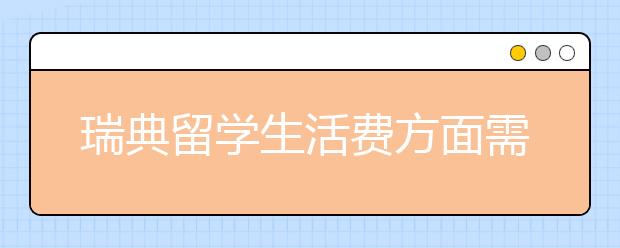 瑞典留学生活费方面需